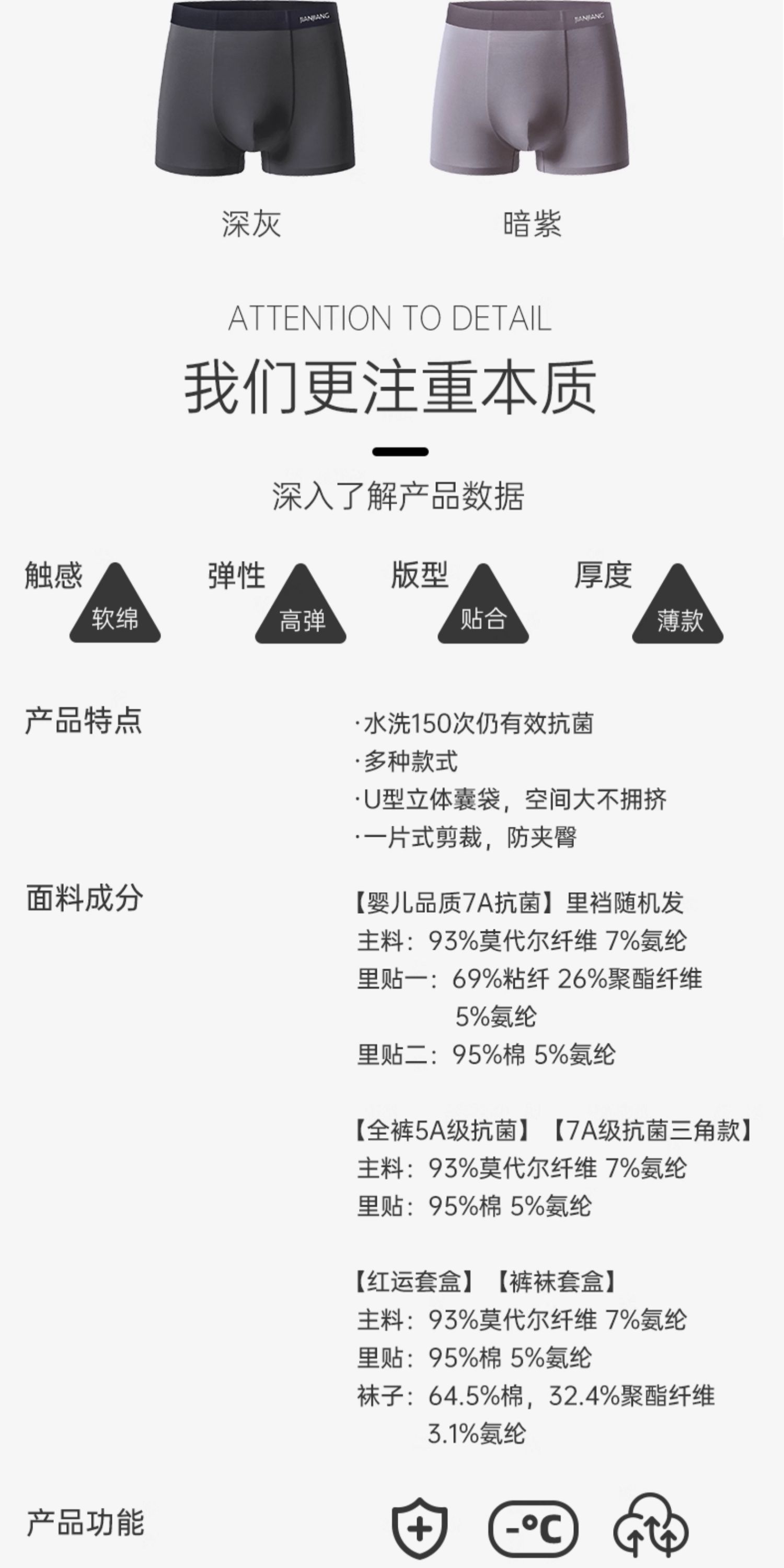 深灰

暗紫

ATTENTION TO DETAIL

我们更注重本质

深入了解产品数据

触感
软绵

弹性
高弹

版型
贴合

厚度
薄款

产品特点

·水洗150次仍有效抗菌
·多种款式
·U型立体囊袋，空间大不拥挤
·一片式剪裁，防夹臀

面料成分

【婴儿品质7A抗菌】里裆随机发
主料：93%莫代尔纤维 7%氨纶
里贴一：69%粘纤 26%聚酯纤维 5%氨纶
里贴二：95%棉 5%氨纶

【全裤5A级抗菌】【7A级抗菌三角款】
主料：93%莫代尔纤维 7%氨纶
里贴：95%棉 5%氨纶

【红运套盒】【裤袜套盒】
主料：93%莫代尔纤维 7%氨纶
里贴：95%棉 5%氨纶
袜子：64.5%棉，32.4%聚酯纤维 3.1%氨纶

产品功能

-°C